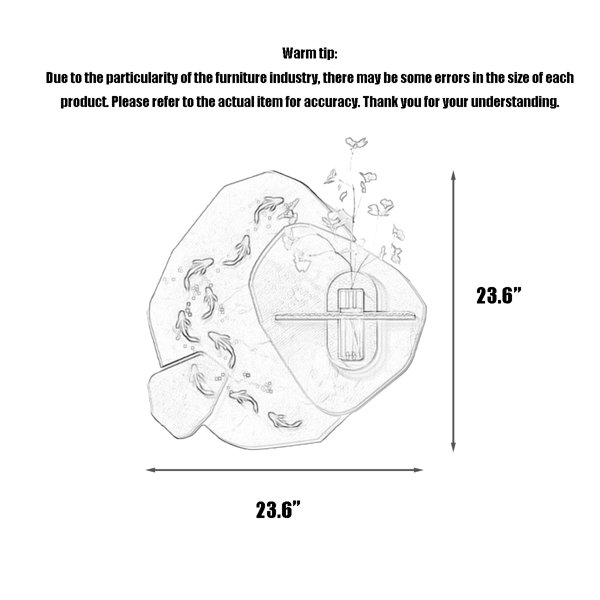 Warm tip:
Due to the particularity of the furniture industry, there may be some errors in the size of each product. Please refer to the actual item for accuracy. Thank you for your understanding.

23.6”

23.6”